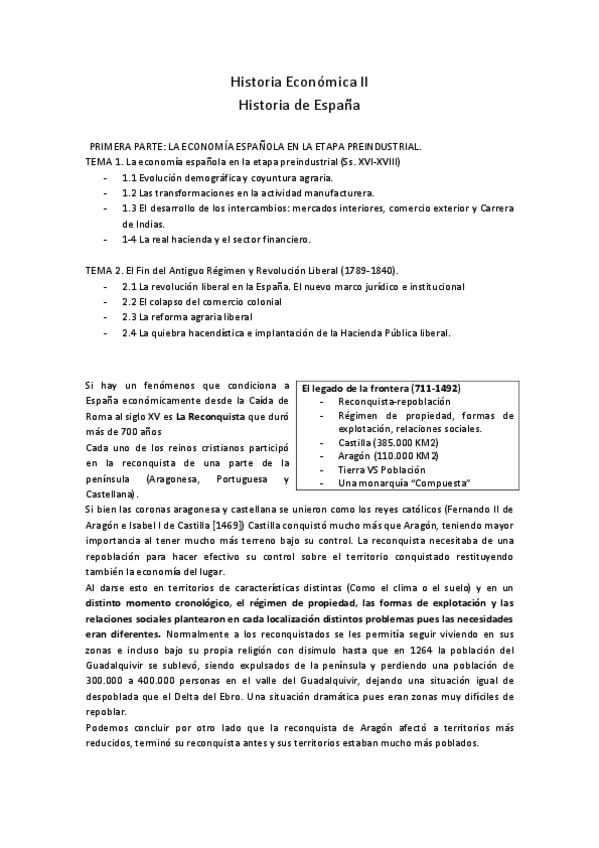 Historia Económica II
Historia de España

PRIMERA PARTE: LA ECONOMÍA ESPAÑOLA EN LA ETAPA PREINDUSTRIAL.
TEMA 1. La economía española en la etapa preindustrial (Ss. XVI-XVIII)
- 1.1 Evolución demográfica y coyuntura agraria.
- 1.2 Las transformaciones en la actividad manufacturera.
- 1.3 El desarrollo de los intercambios: mercados interiores, comercio exterior y Carrera de Indias.
- 1-4 La real hacienda y el sector financiero.

TEMA 2. El Fin del Antiguo Régimen y Revolución Liberal (1789-1840).
- 2.1 La revolución liberal en la España. El nuevo marco jurídico e institucional
- 2.2 El colapso del comercio colonial
- 2.3 La reforma agraria liberal
- 2.4 La quiebra hacendística e implantación de la Hacienda Pública liberal.

Si hay un fenómenos que condiciona a España económicamente desde la Caída de Roma al siglo XV es La Reconquista que duró más de 700 años
Cada uno de los reinos cristianos participó en la reconquista de una parte de la península (Aragonesa, Portuguesa y Castellana).

El legado de la frontera (711-1492)
- Reconquista-repoblación
- Régimen de propiedad, formas de explotación, relaciones sociales.
- Castilla (385.000 KM2)
- Aragón (110.000 KM2)
- Tierra VS Población
- Una monarquía "Compuesta"

Si bien las coronas aragonesa y castellana se unieron como los reyes católicos (Fernando II de Aragón e Isabel I de Castilla [1469]) Castilla conquistó mucho más que Aragón, teniendo mayor importancia al tener mucho más terreno bajo su control. La reconquista necesitaba de una repoblación para hacer efectivo su control sobre el territorio conquistado restituyendo también la economía del lugar.
Al darse esto en territorios de características distintas (Como el clima o el suelo) y en un distinto momento cronológico, el régimen de propiedad, las formas de explotación y las relaciones sociales plantearon en cada localización distintos problemas pues las necesidades eran diferentes. Normalmente a los reconquistados se les permitía seguir viviendo en sus zonas e incluso bajo su propia religión con disimulo hasta que en 1264 la población del Guadalquivir se sublevó, siendo expulsados de la península y perdiendo una población de 300.000 a 400.000 personas en el valle del Guadalquivir, dejando una situación igual de despoblada que el Delta del Ebro. Una situación dramática pues eran zonas muy difíciles de repoblar.
Podemos concluir por otro lado que la reconquista de Aragón afectó a territorios más reducidos, terminó su reconquista antes y sus territorios estaban mucho más poblados.